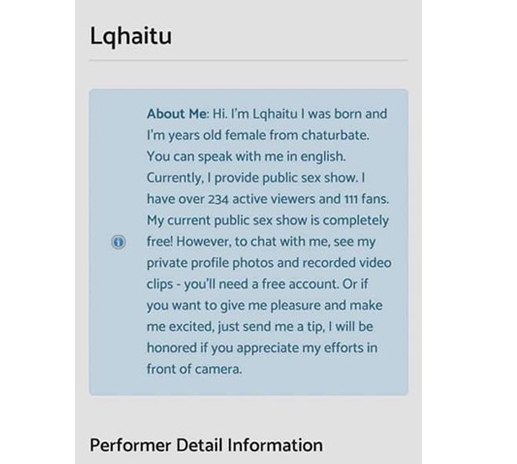 Lqhaitu

About Me: Hi. I'm Lqhaitu I was born and I'm years old female from chaturbate. You can speak with me in english. Currently, I provide public sex show. I have over 234 active viewers and 111 fans. My current public sex show is completely free! However, to chat with me, see my private profile photos and recorded video clips - you'll need a free account. Or if you want to give me pleasure and make me excited, just send me a tip, I will be honored if you appreciate my efforts in front of camera.

Performer Detail Information